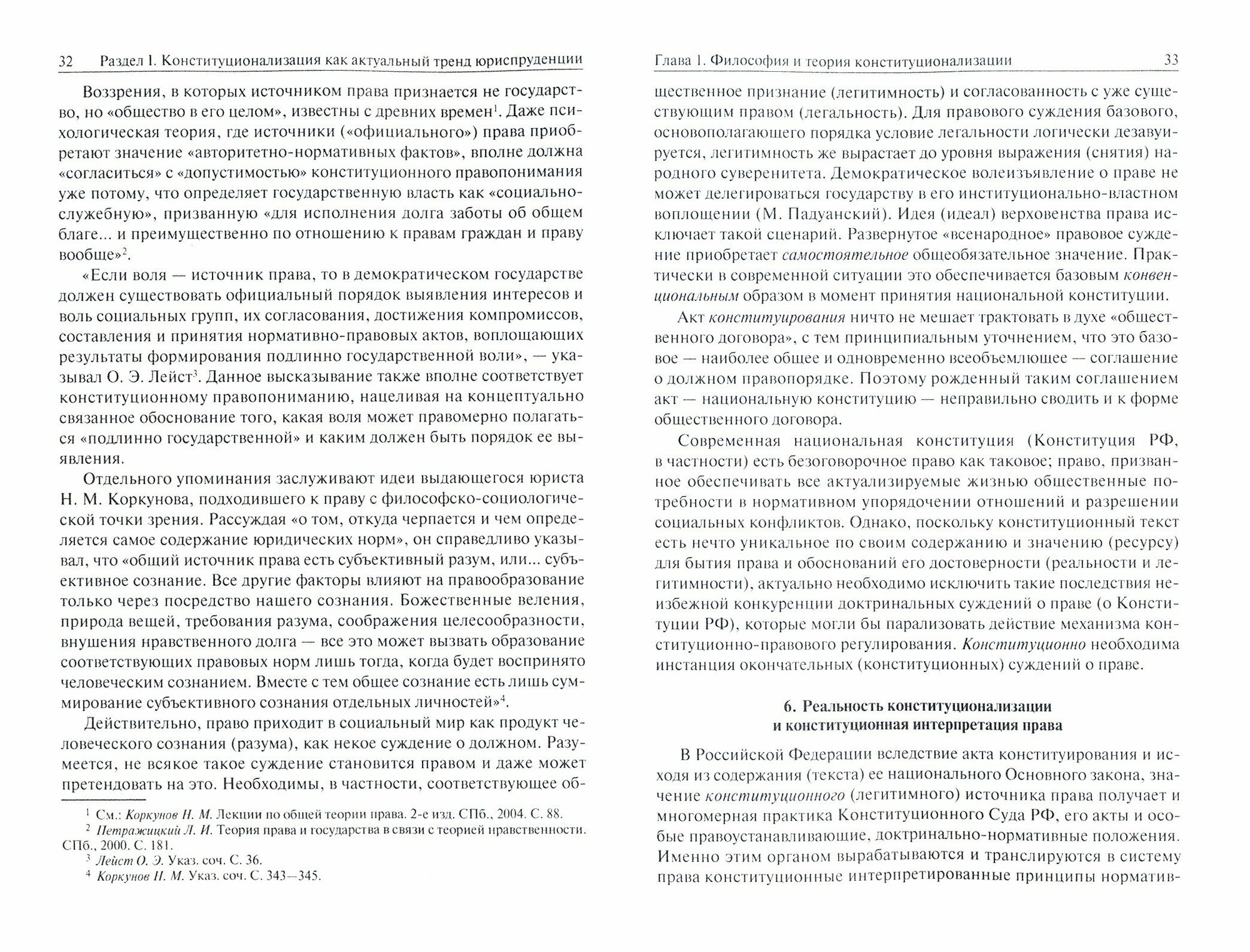 32 Раздел I. Конституционализация как актуальный тренд юриспруденции

Воззрения, в которых источником права признается не государство, но «общество в его целом», известны с древних времен$^1$. Даже психологическая теория, где источники («официального») права приобретают значение «авторитетно-нормативных фактов», вполне должна «согласиться» с «допустимостью» конституционного правопонимания уже потому, что определяет государственную власть как «социально-служебную», призванную «для исполнения долга заботы об общем благе... и преимущественно по отношению к правам граждан и праву вообще»$^2$.

«Если воля — источник права, то в демократическом государстве должен существовать официальный порядок выявления интересов и воль социальных групп, их согласования, достижения компромиссов, составления и принятия нормативно-правовых актов, воплощающих результаты формирования подлинно государственной воли», — указывал О. Э. Лейст$^3$. Данное высказывание также вполне соответствует конституционному правопониманию, нацеливая на концептуально связанное обоснование того, какая воля может правомерно полагаться «подлинно государственной» и каким должен быть порядок ее выявления.

Отдельного упоминания заслуживают идеи выдающегося юриста Н. М. Коркунова, подходившего к праву с философско-социологической точки зрения. Рассуждая «о том, откуда черпается и чем определяется самое содержание юридических норм», он справедливо указывал, что «общий источник права есть субъективный разум, или... субъективное сознание. Все другие факторы влияют на правообразование только через посредство нашего сознания. Божественные веления, природа вещей, требования разума, соображения целесообразности, внушения нравственного долга — все это может вызвать образование соответствующих правовых норм лишь тогда, когда будет воспринято человеческим сознанием. Вместе с тем общее сознание есть лишь суммирование субъективного сознания отдельных личностей»$^4$.

Действительно, право приходит в социальный мир как продукт человеческого сознания (разума), как некое суждение о должном. Разумеется, не всякое такое суждение становится правом и даже может претендовать на это. Необходимы, в частности, соответствующее об-

$^1$ См.: Коркунов Н. М. Лекции по общей теории права. 2-е изд. СПб., 2004. С. 88.
$^2$ Петражицкий Л. И. Теория права и государства в связи с теорией нравственности. СПб., 2000. С. 181.
$^3$ Лейст О. Э. Указ. соч. С. 36.
$^4$ Коркунов Н. М. Указ. соч. С. 343—345.

Глава 1. Философия и теория конституционализации 33

щественное признание (легитимность) и согласованность с уже существующим правом (легальность). Для правового суждения базового, основополагающего порядка условие легальности логически дезавуируется, легитимность же вырастает до уровня выражения (снятия) народного суверенитета. Демократическое волеизъявление о праве не может делегироваться государству в его институционально-властном воплощении (М. Падуанский). Идея (идеал) верховенства права исключает такой сценарий. Развернутое «всенародное» правовое суждение приобретает самостоятельное общеобязательное значение. Практически в современной ситуации это обеспечивается базовым конвенциональным образом в момент принятия национальной конституции.

Акт конституирования ничто не мешает трактовать в духе «общественного договора», с тем принципиальным уточнением, что это базовое — наиболее общее и одновременно всеобъемлющее — соглашение о должном правопорядке. Поэтому рожденный таким соглашением акт — национальную конституцию — неправильно сводить и к форме общественного договора.

Современная национальная конституция (Конституция РФ, в частности) есть безоговорочное право как таковое; право, призванное обеспечивать все актуализируемые жизнью общественные потребности в нормативном упорядочении отношений и разрешении социальных конфликтов. Однако, поскольку конституционный текст есть нечто уникальное по своим содержанию и значению (ресурсу) для бытия права и обоснований его достоверности (реальности и легитимности), актуально необходимо исключить такие последствия неизбежной конкуренции доктринальных суждений о праве (о Конституции РФ), которые могли бы парализовать действие механизма конституционно-правового регулирования. Конституционно необходима инстанция окончательных (конституционных) суждений о праве.

6. Реальность конституционализации и конституционная интерпретация права

В Российской Федерации вследствие акта конституирования и исходя из содержания (текста) ее национального Основного закона, значение конституционного (легитимного) источника права получает и многомерная практика Конституционного Суда РФ, его акты и особые правоустанавливающие, доктринально-нормативные положения. Именно этим органом вырабатываются и транслируются в систему права конституционные интерпретированные принципы норматив-